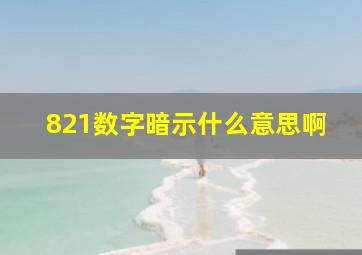 821数字暗示什么意思啊